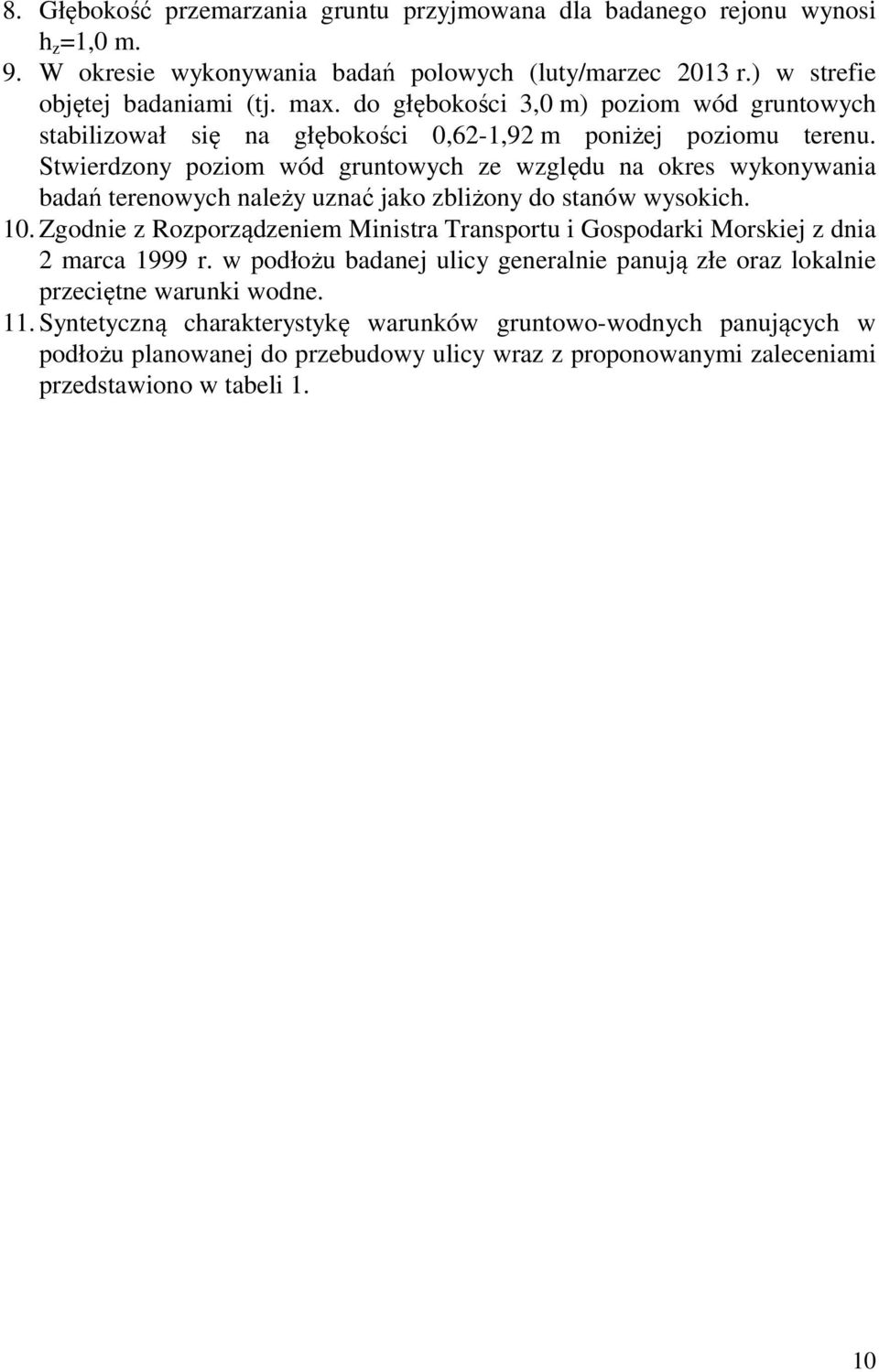 8. Głębokość przemarzania gruntu przyjmowana dla badanego rejonu wynosi $h_z$=1,0 m.

9. W okresie wykonywania badań polowych (luty/marzec 2013 r.) w strefie objętej badaniami (tj. max. do głębokości 3,0 m) poziom wód gruntowych stabilizował się na głębokości 0,62-1,92 m poniżej poziomu terenu. Stwierdzony poziom wód gruntowych ze względu na okres wykonywania badań terenowych należy uznać jako zbliżony do stanów wysokich.

10. Zgodnie z Rozporządzeniem Ministra Transportu i Gospodarki Morskiej z dnia 2 marca 1999 r. w podłożu badanej ulicy generalnie panują złe oraz lokalnie przeciętne warunki wodne.

11. Syntetyczną charakterystykę warunków gruntowo-wodnych panujących w podłożu planowanej do przebudowy ulicy wraz z proponowanymi zaleceniami przedstawiono w tabeli 1.

10